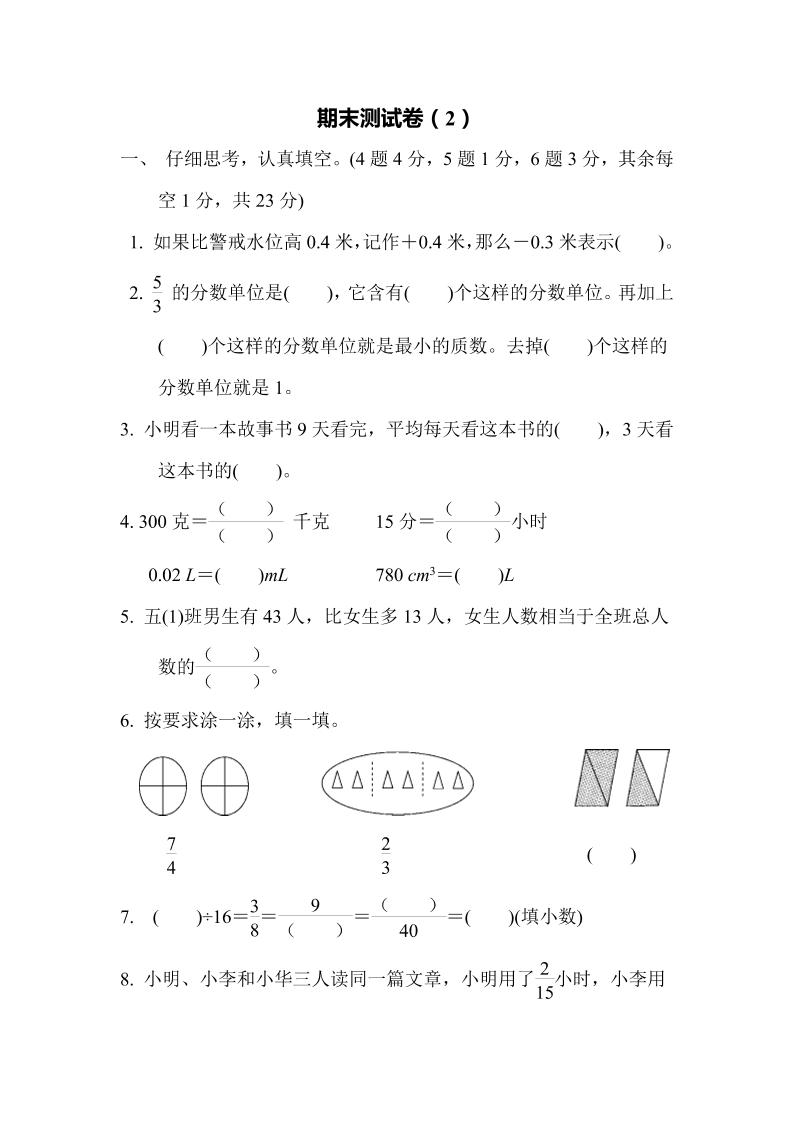 期末测试卷（2）

一、 仔细思考，认真填空。(4 题 4 分，5 题 1 分，6 题 3 分，其余每空 1 分，共 23 分)

1. 如果比警戒水位高 0.4 米，记作＋0.4 米，那么－0.3 米表示(　　)。

2. $\frac{5}{3}$ 的分数单位是(　　)，它含有(　　)个这样的分数单位。再加上(　　)个这样的分数单位就是最小的质数。去掉(　　)个这样的分数单位就是 1。

3. 小明看一本故事书 9 天看完，平均每天看这本书的(　　)，3 天看这本书的(　　)。

4. 300 克＝$\frac{(\quad)}{(\quad)}$ 千克　　15 分＝$\frac{(\quad)}{(\quad)}$小时

0.02 $L$＝(　　)$mL$　　780 $cm^3$＝(　　)$L$

5. 五(1)班男生有 43 人，比女生多 13 人，女生人数相当于全班总人数的$\frac{(\quad)}{(\quad)}$。

6. 按要求涂一涂，填一填。

$\frac{7}{4}$　　$\frac{2}{3}$　　(　　)

7. (　　)÷16＝$\frac{3}{8}$＝$\frac{9}{(\quad)}$＝$\frac{(\quad)}{40}$＝(　　)(填小数)

8. 小明、小李和小华三人读同一篇文章，小明用了$\frac{2}{15}$小时，小李用